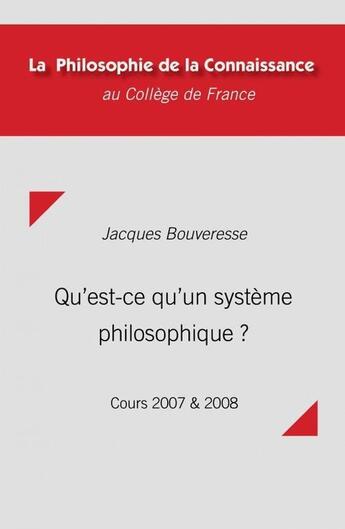 La Philosophie de la Connaissance
au Collège de France

Jacques Bouveresse

Qu'est-ce qu'un système philosophique ?

Cours 2007 & 2008